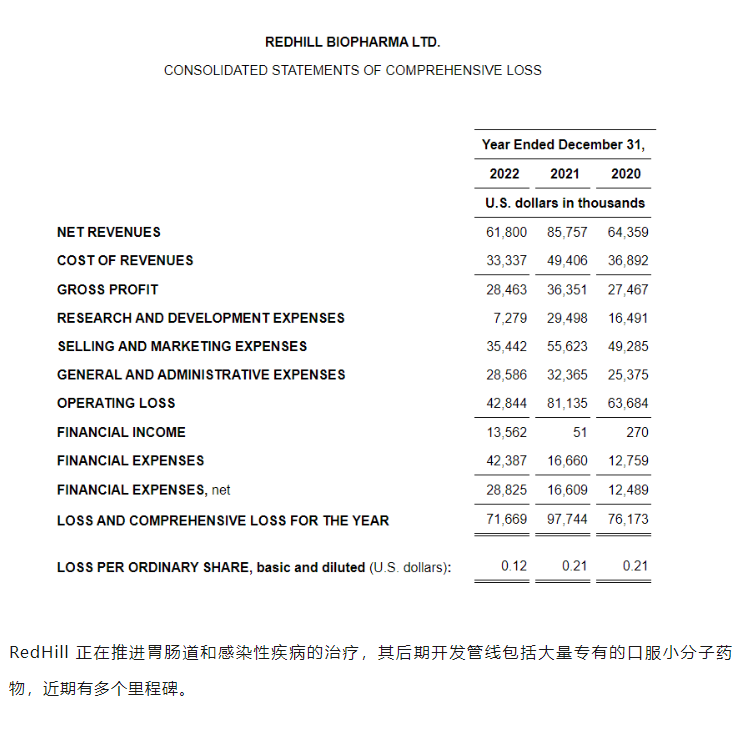 REDHILL BIOPHARMA LTD.

CONSOLIDATED STATEMENTS OF COMPREHENSIVE LOSS

| | Year Ended December 31, | | |
|---|---|---|---|
| | 2022 | 2021 | 2020 |
| | U.S. dollars in thousands | | |
| NET REVENUES | 61,800 | 85,757 | 64,359 |
| COST OF REVENUES | 33,337 | 49,406 | 36,892 |
| GROSS PROFIT | 28,463 | 36,351 | 27,467 |
| RESEARCH AND DEVELOPMENT EXPENSES | 7,279 | 29,498 | 16,491 |
| SELLING AND MARKETING EXPENSES | 35,442 | 55,623 | 49,285 |
| GENERAL AND ADMINISTRATIVE EXPENSES | 28,586 | 32,365 | 25,375 |
| OPERATING LOSS | 42,844 | 81,135 | 63,684 |
| FINANCIAL INCOME | 13,562 | 51 | 270 |
| FINANCIAL EXPENSES | 42,387 | 16,660 | 12,759 |
| FINANCIAL EXPENSES, net | 28,825 | 16,609 | 12,489 |
| LOSS AND COMPREHENSIVE LOSS FOR THE YEAR | 71,669 | 97,744 | 76,173 |
| LOSS PER ORDINARY SHARE, basic and diluted (U.S. dollars): | 0.12 | 0.21 | 0.21 |

RedHill 正在推进胃肠道和感染性疾病的治疗，其后期开发管线包括大量专有的口服小分子药物，近期有多个里程碑。